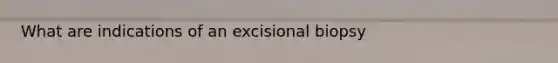 What are indications of an excisional biopsy